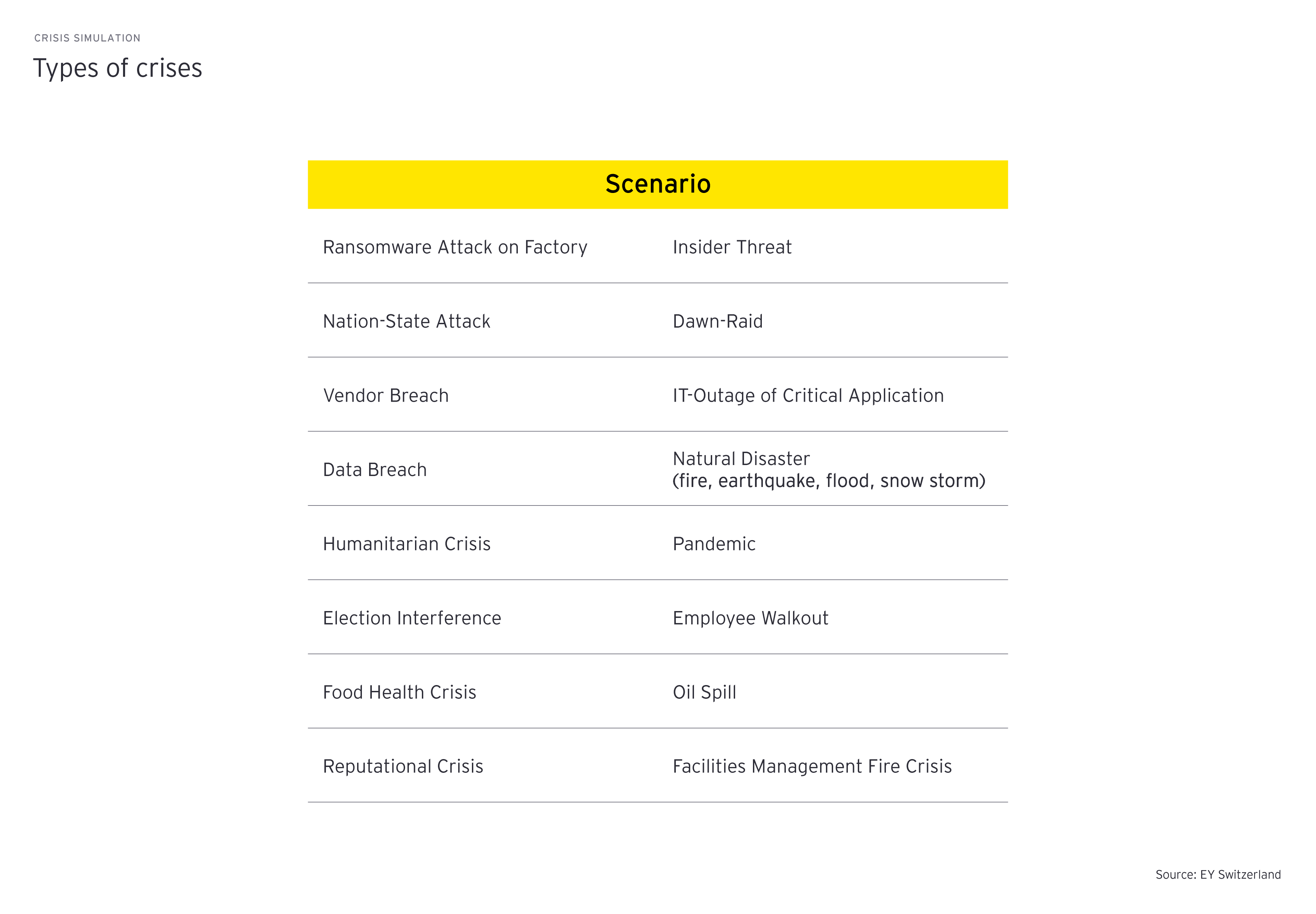 CRISIS SIMULATION

Types of crises

| Scenario | |
|---|---|
| Ransomware Attack on Factory | Insider Threat |
| Nation-State Attack | Dawn-Raid |
| Vendor Breach | IT-Outage of Critical Application |
| Data Breach | Natural Disaster (fire, earthquake, flood, snow storm) |
| Humanitarian Crisis | Pandemic |
| Election Interference | Employee Walkout |
| Food Health Crisis | Oil Spill |
| Reputational Crisis | Facilities Management Fire Crisis |

Source: EY Switzerland